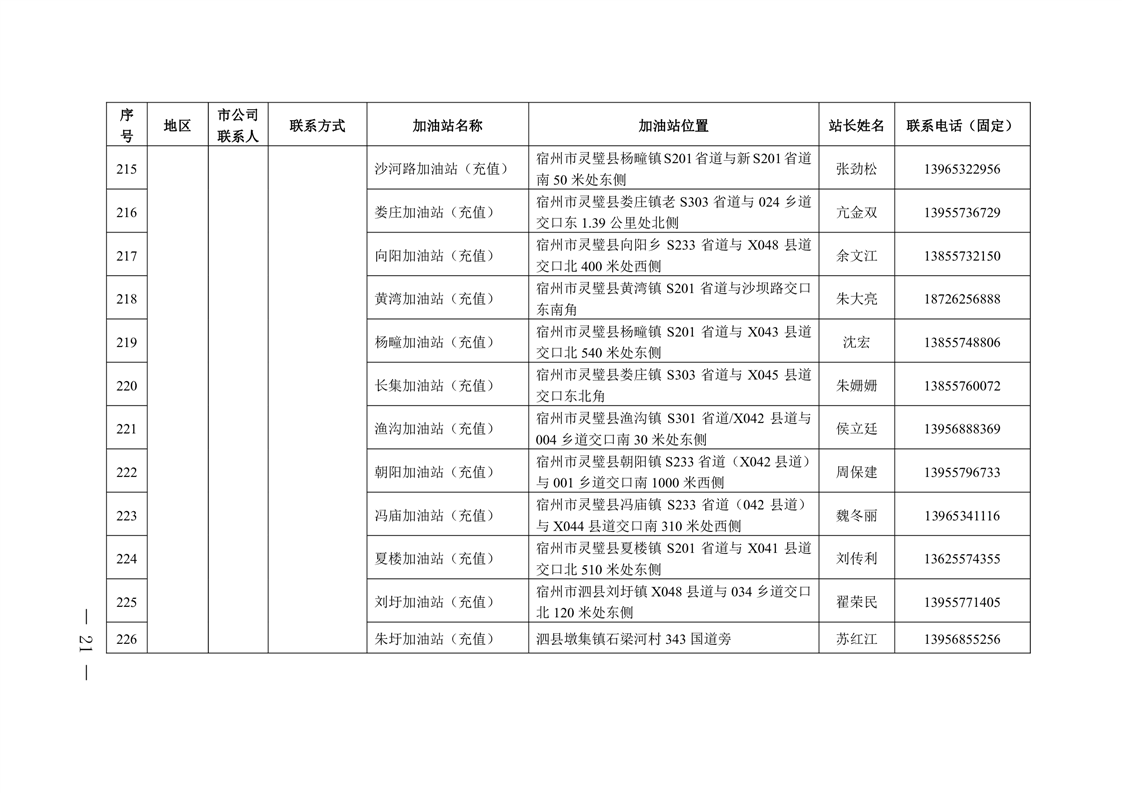 | 序号 | 地区 | 市公司联系人 | 联系方式 | 加油站名称 | 加油站位置 | 站长姓名 | 联系电话（固定） |
|---|---|---|---|---|---|---|---|
| 215 | | | | 沙河路加油站（充值） | 宿州市灵璧县杨疃镇S201省道与新S201省道南50米处东侧 | 张劲松 | 13965322956 |
| 216 | | | | 娄庄加油站（充值） | 宿州市灵璧县娄庄镇老S303省道与024乡道交口东1.39公里处北侧 | 亢金双 | 13955736729 |
| 217 | | | | 向阳加油站（充值） | 宿州市灵璧县向阳乡S233省道与X048县道交口北400米处西侧 | 余文江 | 13855732150 |
| 218 | | | | 黄湾加油站（充值） | 宿州市灵璧县黄湾镇S201省道与沙坝路交口东南角 | 朱大亮 | 18726256888 |
| 219 | | | | 杨疃加油站（充值） | 宿州市灵璧县杨疃镇S201省道与X043县道交口北540米处东侧 | 沈宏 | 13855748806 |
| 220 | | | | 长集加油站（充值） | 宿州市灵璧县娄庄镇S303省道与X045县道交口东北角 | 朱姗姗 | 13855760072 |
| 221 | | | | 渔沟加油站（充值） | 宿州市灵璧县渔沟镇S301省道/X042县道与004乡道交口南30米处东侧 | 侯立廷 | 13956888369 |
| 222 | | | | 朝阳加油站（充值） | 宿州市灵璧县朝阳镇S233省道（X042县道）与001乡道交口南1000米西侧 | 周保建 | 13955796733 |
| 223 | | | | 冯庙加油站（充值） | 宿州市灵璧县冯庙镇S233省道（042县道）与X044县道交口南310米处西侧 | 魏冬丽 | 13965341116 |
| 224 | | | | 夏楼加油站（充值） | 宿州市灵璧县夏楼镇S201省道与X041县道交口北510米处东侧 | 刘传利 | 13625574355 |
| 225 | | | | 刘圩加油站（充值） | 宿州市泗县刘圩镇X048县道与034乡道交口北120米处东侧 | 翟荣民 | 13955771405 |
| 226 | | | | 朱圩加油站（充值） | 泗县墩集镇石梁河村343国道旁 | 苏红江 | 13956855256 |

— 21 —